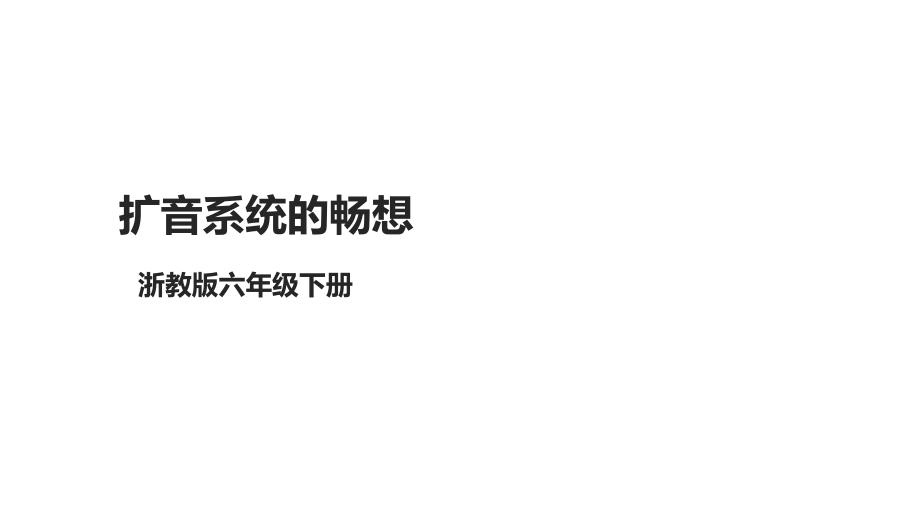 扩音系统的畅想

浙教版六年级下册